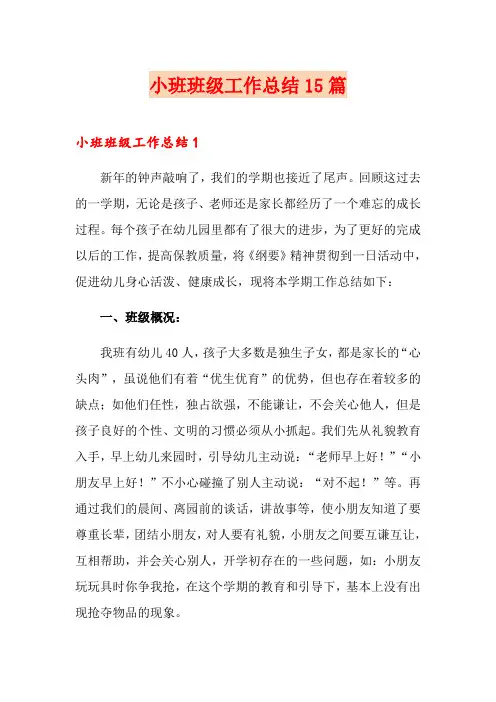 小班班级工作总结15篇

小班班级工作总结1

新年的钟声敲响了，我们的学期也接近了尾声。回顾这过去的一学期，无论是孩子、老师还是家长都经历了一个难忘的成长过程。每个孩子在幼儿园里都有了很大的进步，为了更好的完成以后的工作，提高保教质量，将《纲要》精神贯彻到一日活动中，促进幼儿身心活泼、健康成长，现将本学期工作总结如下：

一、班级概况：

我班有幼儿40人，孩子大多数是独生子女，都是家长的“心头肉”，虽说他们有着“优生优育”的优势，但也存在着较多的缺点；如他们任性，独占欲强，不能谦让，不会关心他人，但是孩子良好的个性、文明的习惯必须从小抓起。我们先从礼貌教育入手，早上幼儿来园时，引导幼儿主动说：“老师早上好！”“小朋友早上好！”不小心碰撞了别人主动说：“对不起！”等。再通过我们的晨间、离园前的谈话，讲故事等，使小朋友知道了要尊重长辈，团结小朋友，对人要有礼貌，小朋友之间要互谦互让，互相帮助，并会关心别人，开学初存在的一些问题，如：小朋友玩玩具时你争我抢，在这个学期的教育和引导下，基本上没有出现抢夺物品的现象。